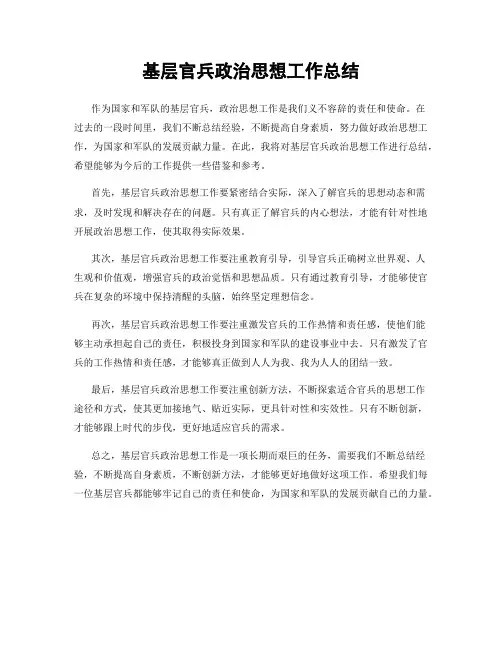 基层官兵政治思想工作总结

作为国家和军队的基层官兵，政治思想工作是我们义不容辞的责任和使命。在过去的一段时间里，我们不断总结经验，不断提高自身素质，努力做好政治思想工作，为国家和军队的发展贡献力量。在此，我将对基层官兵政治思想工作进行总结，希望能够为今后的工作提供一些借鉴和参考。

首先，基层官兵政治思想工作要紧密结合实际，深入了解官兵的思想动态和需求，及时发现和解决存在的问题。只有真正了解官兵的内心想法，才能有针对性地开展政治思想工作，使其取得实际效果。

其次，基层官兵政治思想工作要注重教育引导，引导官兵正确树立世界观、人生观和价值观，增强官兵的政治觉悟和思想品质。只有通过教育引导，才能够使官兵在复杂的环境中保持清醒的头脑，始终坚定理想信念。

再次，基层官兵政治思想工作要注重激发官兵的工作热情和责任感，使他们能够主动承担起自己的责任，积极投身到国家和军队的建设事业中去。只有激发了官兵的工作热情和责任感，才能够真正做到人人为我、我为人人的团结一致。

最后，基层官兵政治思想工作要注重创新方法，不断探索适合官兵的思想工作途径和方式，使其更加接地气、贴近实际，更具针对性和实效性。只有不断创新，才能够跟上时代的步伐，更好地适应官兵的需求。

总之，基层官兵政治思想工作是一项长期而艰巨的任务，需要我们不断总结经验，不断提高自身素质，不断创新方法，才能够更好地做好这项工作。希望我们每一位基层官兵都能够牢记自己的责任和使命，为国家和军队的发展贡献自己的力量。